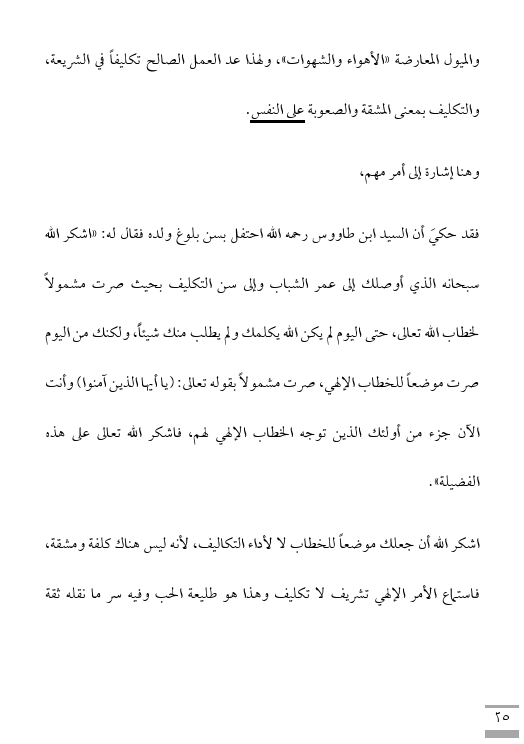 والميول المعارضة «الأهواء والشهوات»، ولهذا عد العمل الصالح تكليفاً في الشريعة، والتكليف بمعنى المشقة والصعوبة على النفس.

وهنا إشارة إلى أمر مهم،

فقد حكيَ أن السيد ابن طاووس رحمه الله احتفل بسن بلوغ ولده فقال له: «اشكر الله سبحانه الذي أوصلك إلى عمر الشباب وإلى سن التكليف بحيث صرت مشمولاً لخطاب الله تعالى، حتى اليوم لم يكن الله يكلمك ولم يطلب منك شيئاً، ولكنك من اليوم صرت موضعاً للخطاب الإلهي، صرت مشمولاً بقوله تعالى: (يا أيها الذين آمنوا) وأنت الآن جزء من أولئك الذين توجه الخطاب الإلهي لهم، فاشكر الله تعالى على هذه الفضيلة».

اشكر الله أن جعلك موضعاً للخطاب لا لأداء التكاليف، لأنه ليس هناك كلفة ومشقة، فاستماع الأمر الإلهي تشريف لا تكليف وهذا هو طليعة الحب وفيه سر ما نقله ثقة

٢٥